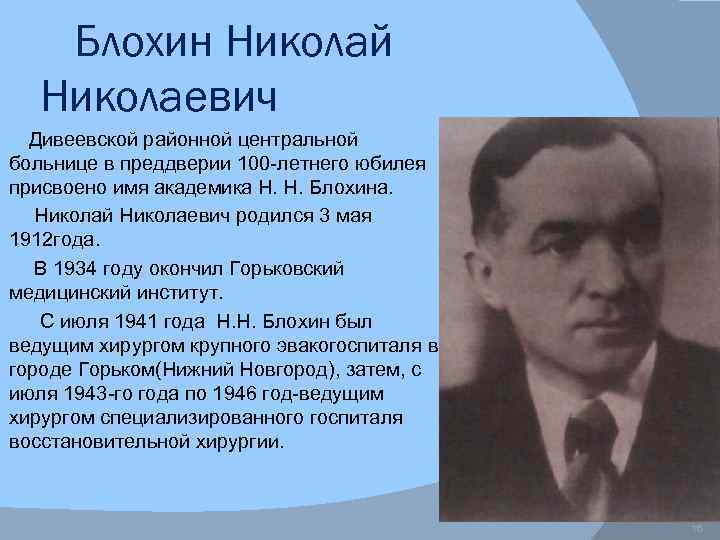 Блохин Николай Николаевич

Дивеевской районной центральной больнице в преддверии 100-летнего юбилея присвоено имя академика Н. Н. Блохина.

Николай Николаевич родился 3 мая 1912года.

В 1934 году окончил Горьковский медицинский институт.

С июля 1941 года Н.Н. Блохин был ведущим хирургом крупного эвакогоспиталя в городе Горьком(Нижний Новгород), затем, с июля 1943-го года по 1946 год-ведущим хирургом специализированного госпиталя восстановительной хирургии.

16